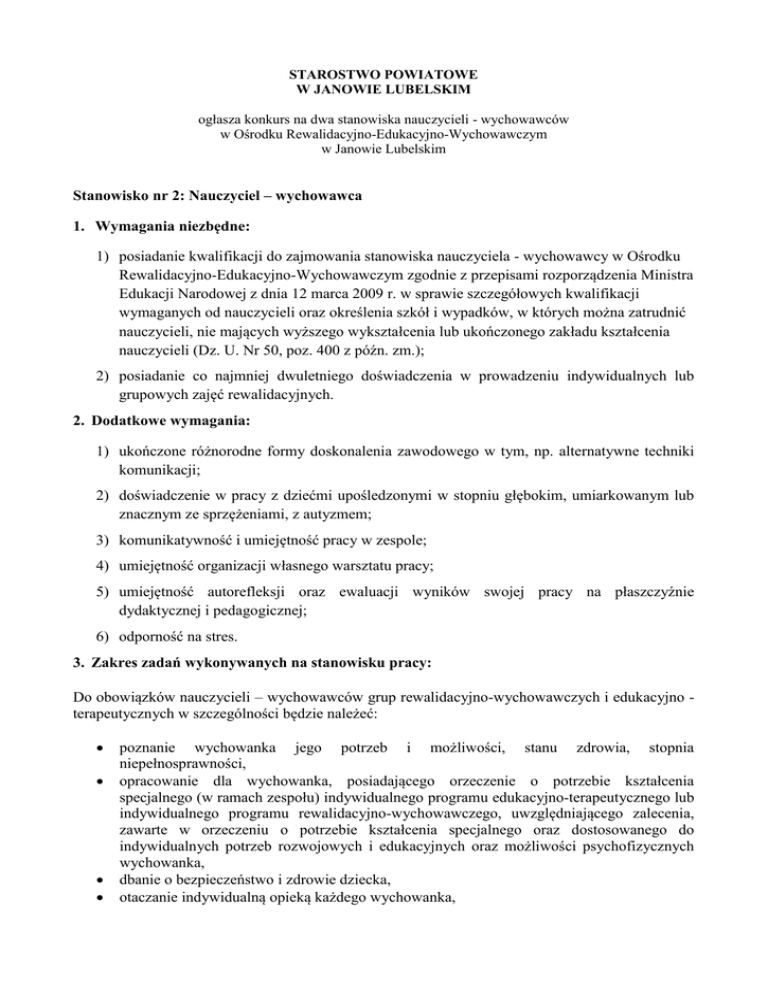 STAROSTWO POWIATOWE
W JANOWIE LUBELSKIM

ogłasza konkurs na dwa stanowiska nauczycieli - wychowawców
w Ośrodku Rewalidacyjno-Edukacyjno-Wychowawczym
w Janowie Lubelskim

Stanowisko nr 2: Nauczyciel – wychowawca

1. Wymagania niezbędne:

1) posiadanie kwalifikacji do zajmowania stanowiska nauczyciela - wychowawcy w Ośrodku Rewalidacyjno-Edukacyjno-Wychowawczym zgodnie z przepisami rozporządzenia Ministra Edukacji Narodowej z dnia 12 marca 2009 r. w sprawie szczegółowych kwalifikacji wymaganych od nauczycieli oraz określenia szkół i wypadków, w których można zatrudnić nauczycieli, nie mających wyższego wykształcenia lub ukończonego zakładu kształcenia nauczycieli (Dz. U. Nr 50, poz. 400 z późn. zm.);

2) posiadanie co najmniej dwuletniego doświadczenia w prowadzeniu indywidualnych lub grupowych zajęć rewalidacyjnych.

2. Dodatkowe wymagania:

1) ukończone różnorodne formy doskonalenia zawodowego w tym, np. alternatywne techniki komunikacji;

2) doświadczenie w pracy z dziećmi upośledzonymi w stopniu głębokim, umiarkowanym lub znacznym ze sprzężeniami, z autyzmem;

3) komunikatywność i umiejętność pracy w zespole;

4) umiejętność organizacji własnego warsztatu pracy;

5) umiejętność autorefleksji oraz ewaluacji wyników swojej pracy na płaszczyźnie dydaktycznej i pedagogicznej;

6) odporność na stres.

3. Zakres zadań wykonywanych na stanowisku pracy:

Do obowiązków nauczycieli – wychowawców grup rewalidacyjno-wychowawczych i edukacyjno - terapeutycznych w szczególności będzie należeć:

• poznanie wychowanka jego potrzeb i możliwości, stanu zdrowia, stopnia niepełnosprawności,
• opracowanie dla wychowanka, posiadającego orzeczenie o potrzebie kształcenia specjalnego (w ramach zespołu) indywidualnego programu edukacyjno-terapeutycznego lub indywidualnego programu rewalidacyjno-wychowawczego, uwzględniającego zalecenia, zawarte w orzeczeniu o potrzebie kształcenia specjalnego oraz dostosowanego do indywidualnych potrzeb rozwojowych i edukacyjnych oraz możliwości psychofizycznych wychowanka,
• dbanie o bezpieczeństwo i zdrowie dziecka,
• otaczanie indywidualną opieką każdego wychowanka,